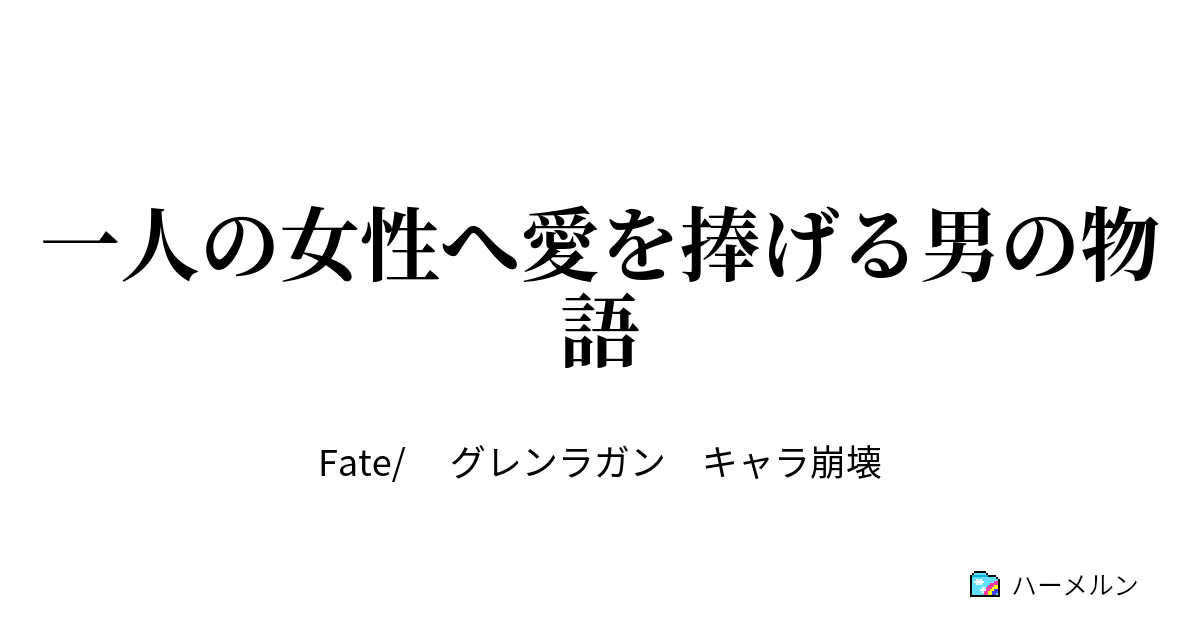 一人の女性へ愛を捧げる男の物語

Fate/　グレンラガン　キャラ崩壊

ハーメルン